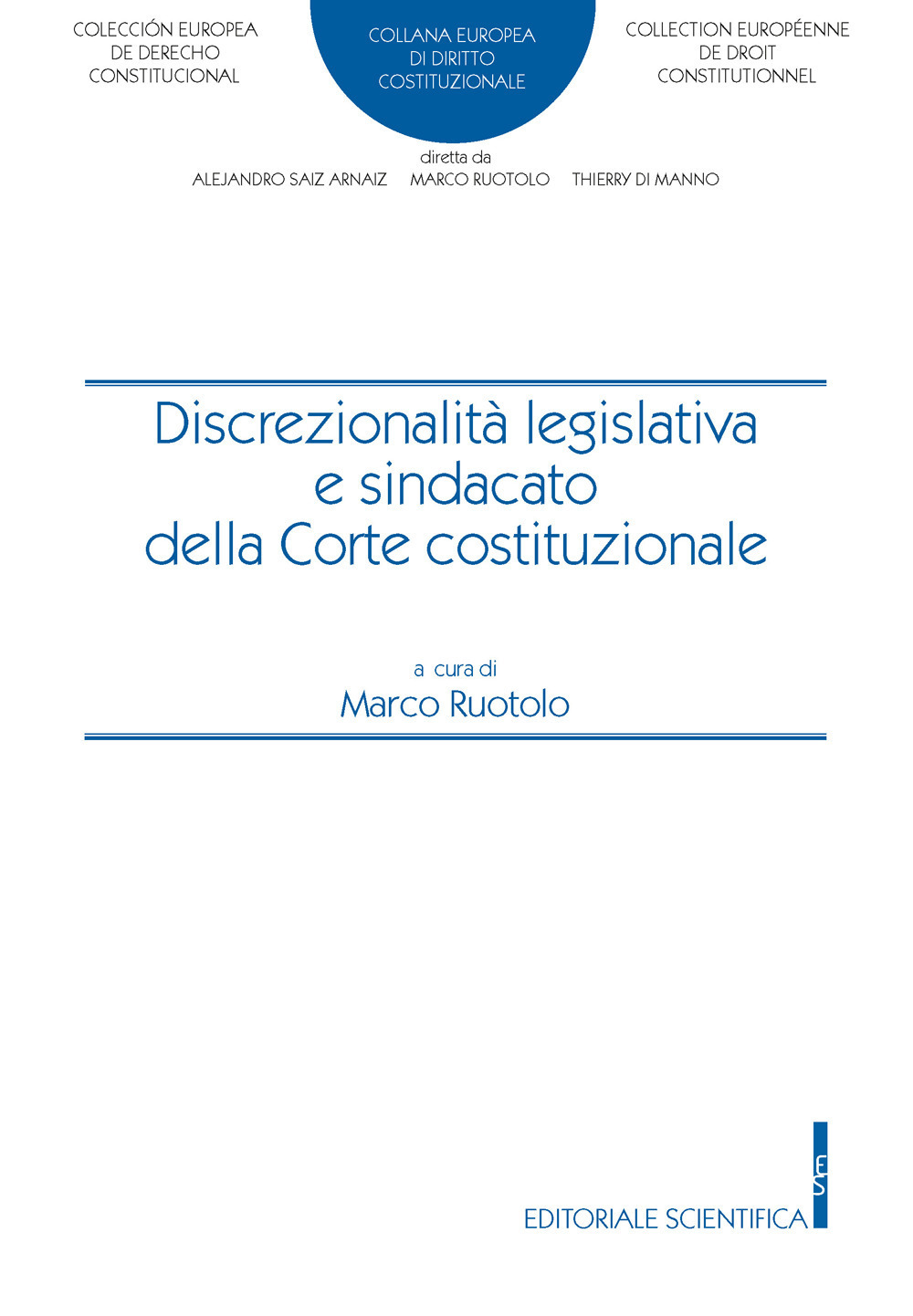 COLECCIÓN EUROPEA
DE DERECHO
CONSTITUCIONAL

COLLANA EUROPEA
DI DIRITTO
COSTITUZIONALE

COLLECTION EUROPÉENNE
DE DROIT
CONSTITUTIONNEL

diretta da
ALEJANDRO SAIZ ARNAIZ    MARCO RUOTOLO    THIERRY DI MANNO

Discrezionalità legislativa
e sindacato
della Corte costituzionale

a cura di
Marco Ruotolo

ES
EDITORIALE SCIENTIFICA